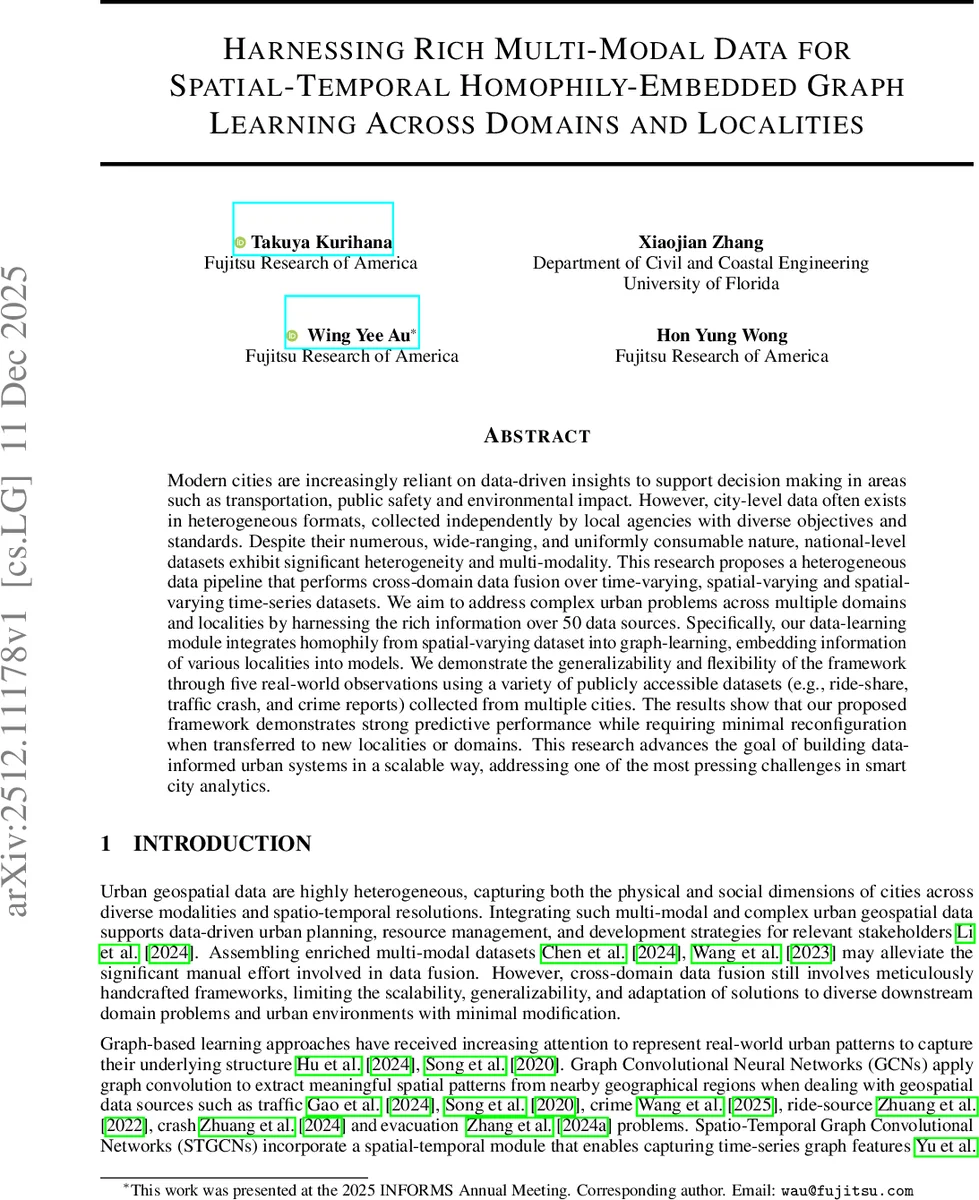 arXiv:2512.11178v1 [cs.LG] 11 Dec 2025

HARNESSING RICH MULTI-MODAL DATA FOR SPATIAL-TEMPORAL HOMOPHILY-EMBEDDED GRAPH LEARNING ACROSS DOMAINS AND LOCALITIES

Takuya Kurihana
Fujitsu Research of America

Xiaojian Zhang
Department of Civil and Coastal Engineering
University of Florida

Wing Yee Au*
Fujitsu Research of America

Hon Yung Wong
Fujitsu Research of America

ABSTRACT

Modern cities are increasingly reliant on data-driven insights to support decision making in areas such as transportation, public safety and environmental impact. However, city-level data often exists in heterogeneous formats, collected independently by local agencies with diverse objectives and standards. Despite their numerous, wide-ranging, and uniformly consumable nature, national-level datasets exhibit significant heterogeneity and multi-modality. This research proposes a heterogeneous data pipeline that performs cross-domain data fusion over time-varying, spatial-varying and spatial-varying time-series datasets. We aim to address complex urban problems across multiple domains and localities by harnessing the rich information over 50 data sources. Specifically, our data-learning module integrates homophily from spatial-varying dataset into graph-learning, embedding information of various localities into models. We demonstrate the generalizability and flexibility of the framework through five real-world observations using a variety of publicly accessible datasets (e.g., ride-share, traffic crash, and crime reports) collected from multiple cities. The results show that our proposed framework demonstrates strong predictive performance while requiring minimal reconfiguration when transferred to new localities or domains. This research advances the goal of building data-informed urban systems in a scalable way, addressing one of the most pressing challenges in smart city analytics.

1 INTRODUCTION

Urban geospatial data are highly heterogeneous, capturing both the physical and social dimensions of cities across diverse modalities and spatio-temporal resolutions. Integrating such multi-modal and complex urban geospatial data supports data-driven urban planning, resource management, and development strategies for relevant stakeholders Li et al. [2024]. Assembling enriched multi-modal datasets Chen et al. [2024], Wang et al. [2023] may alleviate the significant manual effort involved in data fusion. However, cross-domain data fusion still involves meticulously handcrafted frameworks, limiting the scalability, generalizability, and adaptation of solutions to diverse downstream domain problems and urban environments with minimal modification.

Graph-based learning approaches have received increasing attention to represent real-world urban patterns to capture their underlying structure Hu et al. [2024], Song et al. [2020]. Graph Convolutional Neural Networks (GCNs) apply graph convolution to extract meaningful spatial patterns from nearby geographical regions when dealing with geospatial data sources such as traffic Gao et al. [2024], Song et al. [2020], crime Wang et al. [2025], ride-source Zhuang et al. [2022], crash Zhuang et al. [2024] and evacuation Zhang et al. [2024a] problems. Spatio-Temporal Graph Convolutional Networks (STGCNs) incorporate a spatial-temporal module that enables capturing time-series graph features Yu et al.

*This work was presented at the 2025 INFORMS Annual Meeting. Corresponding author. Email: wau@fujitsu.com